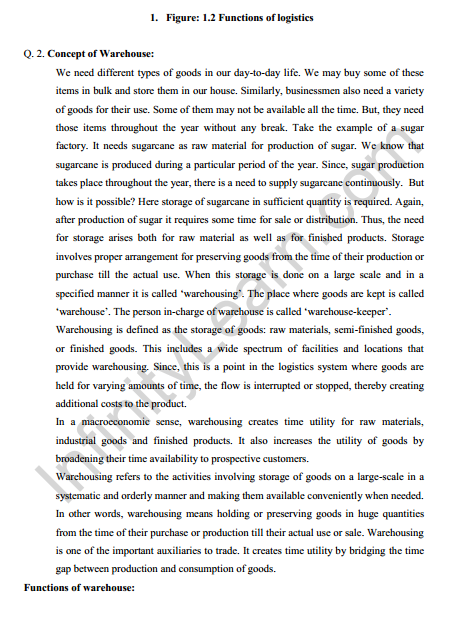 1. Figure: 1.2 Functions of logistics

Q. 2. Concept of Warehouse:

We need different types of goods in our day-to-day life. We may buy some of these items in bulk and store them in our house. Similarly, businessmen also need a variety of goods for their use. Some of them may not be available all the time. But, they need those items throughout the year without any break. Take the example of a sugar factory. It needs sugarcane as raw material for production of sugar. We know that sugarcane is produced during a particular period of the year. Since, sugar production takes place throughout the year, there is a need to supply sugarcane continuously. But how is it possible? Here storage of sugarcane in sufficient quantity is required. Again, after production of sugar it requires some time for sale or distribution. Thus, the need for storage arises both for raw material as well as for finished products. Storage involves proper arrangement for preserving goods from the time of their production or purchase till the actual use. When this storage is done on a large scale and in a specified manner it is called 'warehousing'. The place where goods are kept is called 'warehouse'. The person in-charge of warehouse is called 'warehouse-keeper'.

Warehousing is defined as the storage of goods: raw materials, semi-finished goods, or finished goods. This includes a wide spectrum of facilities and locations that provide warehousing. Since, this is a point in the logistics system where goods are held for varying amounts of time, the flow is interrupted or stopped, thereby creating additional costs to the product.

In a macroeconomic sense, warehousing creates time utility for raw materials, industrial goods and finished products. It also increases the utility of goods by broadening their time availability to prospective customers.

Warehousing refers to the activities involving storage of goods on a large-scale in a systematic and orderly manner and making them available conveniently when needed. In other words, warehousing means holding or preserving goods in huge quantities from the time of their purchase or production till their actual use or sale. Warehousing is one of the important auxiliaries to trade. It creates time utility by bridging the time gap between production and consumption of goods.

Functions of warehouse:

InfinityLearn.com